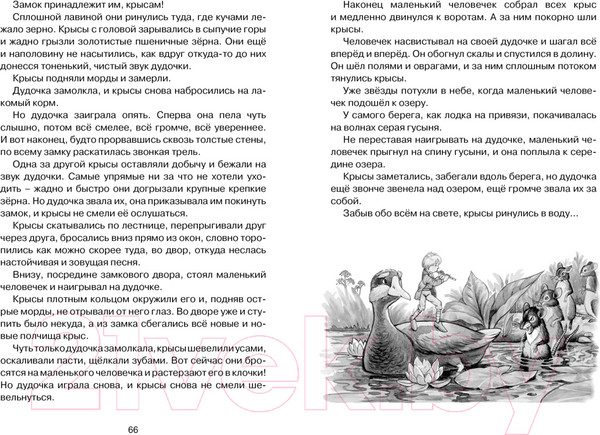 Замок принадлежит им, крысам!

Сплошной лавиной они ринулись туда, где кучами лежало зерно. Крысы с головой зарывались в сыпучие горы и жадно грызли золотистые пшеничные зёрна. Они ещё и наполовину не насытились, как вдруг откуда-то до них донесся тоненький, чистый звук дудочки.

Крысы подняли морды и замерли.

Дудочка замолкла, и крысы снова набросились на лакомый корм.

Но дудочка заиграла опять. Сперва она пела чуть слышно, потом всё смелее, всё громче, всё увереннее. И вот наконец, будто прорвавшись сквозь толстые стены, по всему замку раскатилась звонкая трель.

Одна за другой крысы оставляли добычу и бежали на звук дудочки. Самые упрямые ни за что не хотели уходить – жадно и быстро они догрызали крупные крепкие зёрна. Но дудочка звала их, она приказывала им покинуть замок, и крысы не смели её ослушаться.

Крысы скатывались по лестнице, перепрыгивали друг через друга, бросались вниз прямо из окон, словно торопились как можно скорее туда, во двор, откуда неслась настойчивая и зовущая песня.

Внизу, посредине замкового двора, стоял маленький человечек и наигрывал на дудочке.

Крысы плотным кольцом окружили его и, подняв острые морды, не отрывали от него глаз. Во дворе уже и ступить было некуда, а из замка сбегались всё новые и новые полчища крыс.

Чуть только дудочка замолкала, крысы шевелили усами, оскаливали пасти, щёлкали зубами. Вот сейчас они бросятся на маленького человечка и растерзают его в клочки! Но дудочка играла снова, и крысы снова не смели шевельнуться.

66

Наконец маленький человечек собрал всех крыс и медленно двинулся к воротам. А за ним покорно шли крысы.

Человечек насвистывал на своей дудочке и шагал всё вперёд и вперёд. Он обогнул скалы и спустился в долину. Он шёл полями и оврагами, и за ним сплошным потоком тянулись крысы.

Уже звёзды потухли в небе, когда маленький человечек подошёл к озеру.

У самого берега, как лодка на привязи, покачивалась на волнах серая гусыня.

Не переставая наигрывать на дудочке, маленький человечек прыгнул на спину гусыни, и она поплыла к середине озера.

Крысы заметались, забегали вдоль берега, но дудочка ещё звонче звенела над озером, ещё громче звала их за собой.

Забыв обо всём на свете, крысы ринулись в воду...

21vek.by